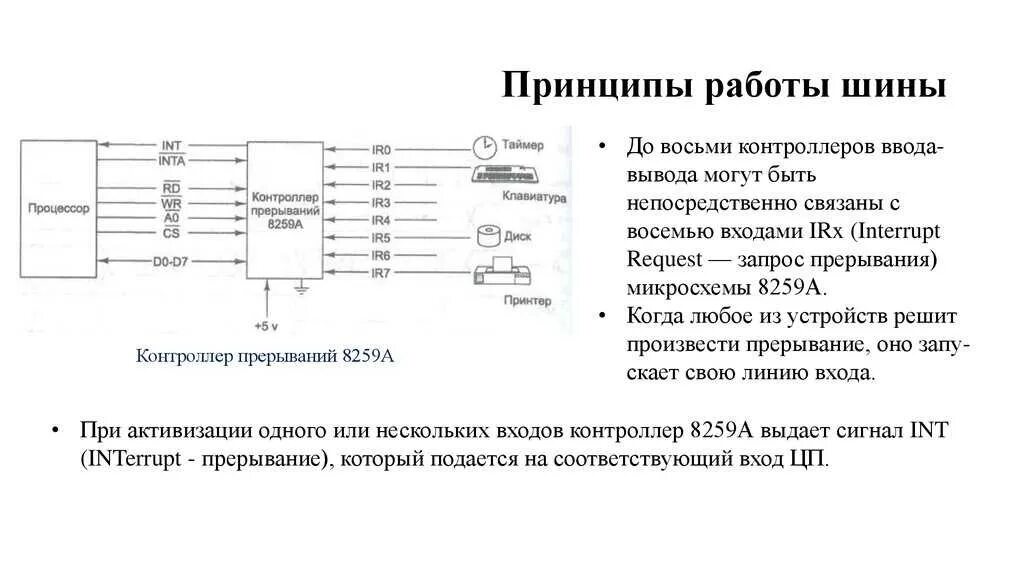 Принципы работы шины

Процессор

INT
$\overline{INTA}$
$\overline{RD}$
$\overline{WR}$
A0
$\overline{CS}$
D0-D7

Контроллер прерываний 8259A

+5 v

IR0
IR1
IR2
IR3
IR4
IR5
IR6
IR7

Таймер
Клавиатура
Диск
Принтер

Контроллер прерываний 8259A

• До восьми контроллеров ввода-вывода могут быть непосредственно связаны с восемью входами IRx (Interrupt Request — запрос прерывания) микросхемы 8259A.
• Когда любое из устройств решит произвести прерывание, оно запускает свою линию входа.

• При активизации одного или нескольких входов контроллер 8259A выдает сигнал INT (INTerrupt - прерывание), который подается на соответствующий вход ЦП.